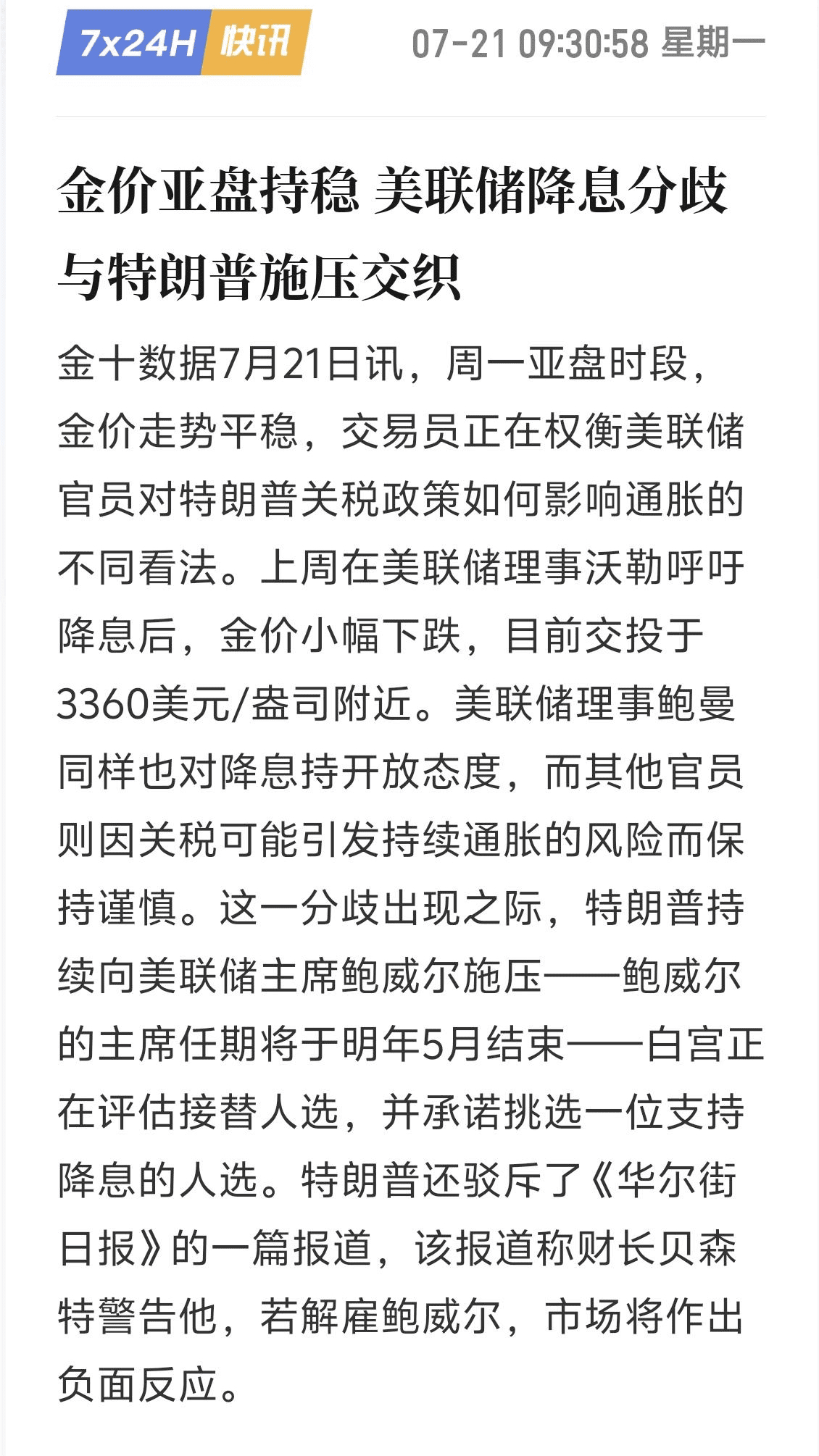 7x24H 快讯 07-21 09:30:58 星期一

金价亚盘持稳 美联储降息分歧与特朗普施压交织

金十数据7月21日讯，周一亚盘时段，金价走势平稳，交易员正在权衡美联储官员对特朗普关税政策如何影响通胀的不同看法。上周在美联储理事沃勒呼吁降息后，金价小幅下跌，目前交投于3360美元/盎司附近。美联储理事鲍曼同样也对降息持开放态度，而其他官员则因关税可能引发持续通胀的风险而保持谨慎。这一分歧出现之际，特朗普持续向美联储主席鲍威尔施压——鲍威尔的主席任期将于明年5月结束——白宫正在评估接替人选，并承诺挑选一位支持降息的人选。特朗普还驳斥了《华尔街日报》的一篇报道，该报道称财长贝森特警告他，若解雇鲍威尔，市场将作出负面反应。